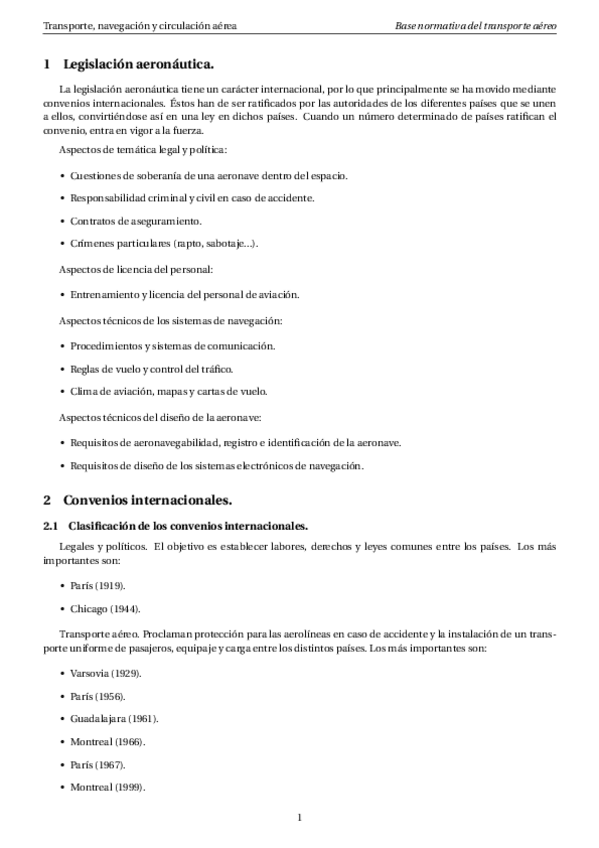 Transporte, navegación y circulación aérea

Base normativa del transporte aéreo

1 Legislación aeronáutica.

La legislación aeronáutica tiene un carácter internacional, por lo que principalmente se ha movido mediante convenios internacionales. Éstos han de ser ratificados por las autoridades de los diferentes países que se unen a ellos, convirtiéndose así en una ley en dichos países. Cuando un número determinado de países ratifican el convenio, entra en vigor a la fuerza.

Aspectos de temática legal y política:

• Cuestiones de soberanía de una aeronave dentro del espacio.

• Responsabilidad criminal y civil en caso de accidente.

• Contratos de aseguramiento.

• Crímenes particulares (rapto, sabotaje...).

Aspectos de licencia del personal:

• Entrenamiento y licencia del personal de aviación.

Aspectos técnicos de los sistemas de navegación:

• Procedimientos y sistemas de comunicación.

• Reglas de vuelo y control del tráfico.

• Clima de aviación, mapas y cartas de vuelo.

Aspectos técnicos del diseño de la aeronave:

• Requisitos de aeronavegabilidad, registro e identificación de la aeronave.

• Requisitos de diseño de los sistemas electrónicos de navegación.

2 Convenios internacionales.

2.1 Clasificación de los convenios internacionales.

Legales y políticos. El objetivo es establecer labores, derechos y leyes comunes entre los países. Los más importantes son:

• París (1919).

• Chicago (1944).

Transporte aéreo. Proclaman protección para las aerolíneas en caso de accidente y la instalación de un transporte uniforme de pasajeros, equipaje y carga entre los distintos países. Los más importantes son:

• Varsovia (1929).

• París (1956).

• Guadalajara (1961).

• Montreal (1966).

• París (1967).

• Montreal (1999).

1